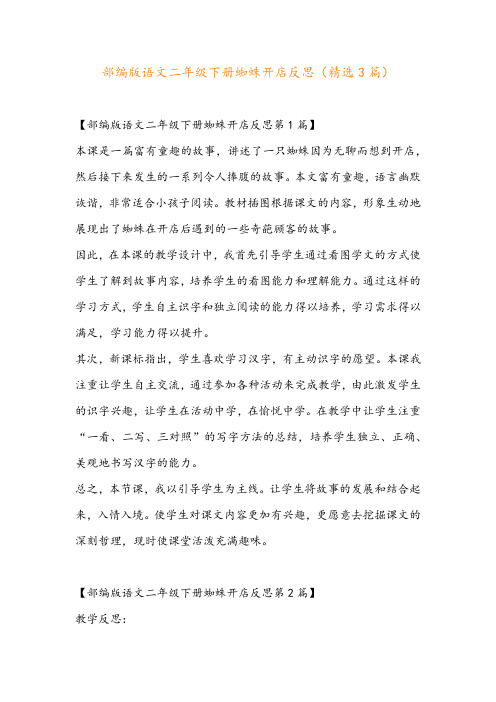 部编版语文二年级下册蜘蛛开店反思（精选3篇）

【部编版语文二年级下册蜘蛛开店反思第1篇】

本课是一篇富有童趣的故事，讲述了一只蜘蛛因为无聊而想到开店，然后接下来发生的一系列令人捧腹的故事。本文富有童趣，语言幽默诙谐，非常适合小孩子阅读。教材插图根据课文的内容，形象生动地展现出了蜘蛛在开店后遇到的一些奇葩顾客的故事。

因此，在本课的教学设计中，我首先引导学生通过看图学文的方式使学生了解到故事内容，培养学生的看图能力和理解能力。通过这样的学习方式，学生自主识字和独立阅读的能力得以培养，学习需求得以满足，学习能力得以提升。

其次，新课标指出，学生喜欢学习汉字，有主动识字的愿望。本课我注重让学生自主交流，通过参加各种活动来完成教学，由此激发学生的识字兴趣，让学生在活动中学，在愉悦中学。在教学中让学生注重“一看、二写、三对照”的写字方法的总结，培养学生独立、正确、美观地书写汉字的能力。

总之，本节课，我以引导学生为主线。让学生将故事的发展和结合起来，入情入境。使学生对课文内容更加有兴趣，更愿意去挖掘课文的深刻哲理，现时使课堂活泼充满趣味。

【部编版语文二年级下册蜘蛛开店反思第2篇】

教学反思: